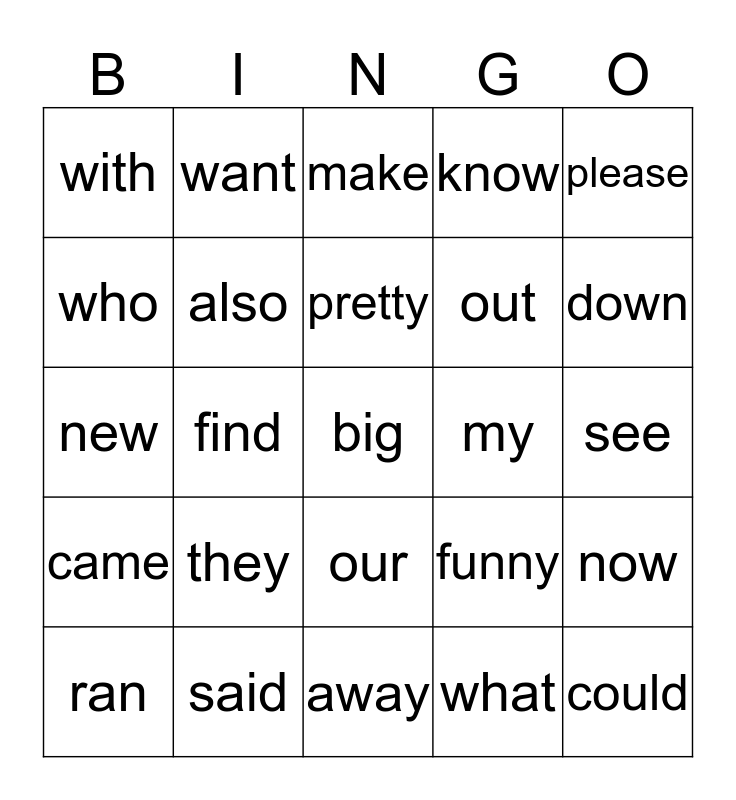 | B | I | N | G | O |
|---|---|---|---|---|
| with | want | make | know | please |
| who | also | pretty | out | down |
| new | find | big | my | see |
| came | they | our | funny | now |
| ran | said | away | what | could |